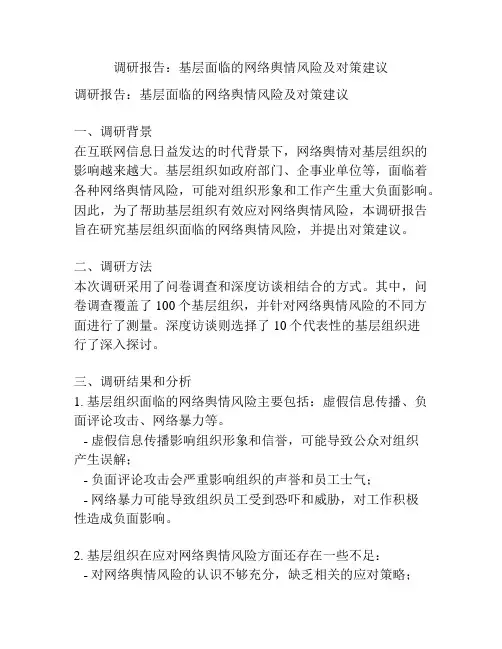 调研报告：基层面临的网络舆情风险及对策建议

调研报告：基层面临的网络舆情风险及对策建议

一、调研背景
在互联网信息日益发达的时代背景下，网络舆情对基层组织的影响越来越大。基层组织如政府部门、企事业单位等，面临着各种网络舆情风险，可能对组织形象和工作产生重大负面影响。因此，为了帮助基层组织有效应对网络舆情风险，本调研报告旨在研究基层组织面临的网络舆情风险，并提出对策建议。

二、调研方法
本次调研采用了问卷调查和深度访谈相结合的方式。其中，问卷调查覆盖了 100 个基层组织，并针对网络舆情风险的不同方面进行了测量。深度访谈则选择了 10 个代表性的基层组织进行了深入探讨。

三、调研结果和分析
1. 基层组织面临的网络舆情风险主要包括：虚假信息传播、负面评论攻击、网络暴力等。
- 虚假信息传播影响组织形象和信誉，可能导致公众对组织产生误解；
- 负面评论攻击会严重影响组织的声誉和员工士气；
- 网络暴力可能导致组织员工受到恐吓和威胁，对工作积极性造成负面影响。

2. 基层组织在应对网络舆情风险方面还存在一些不足：
- 对网络舆情风险的认识不够充分，缺乏相关的应对策略；